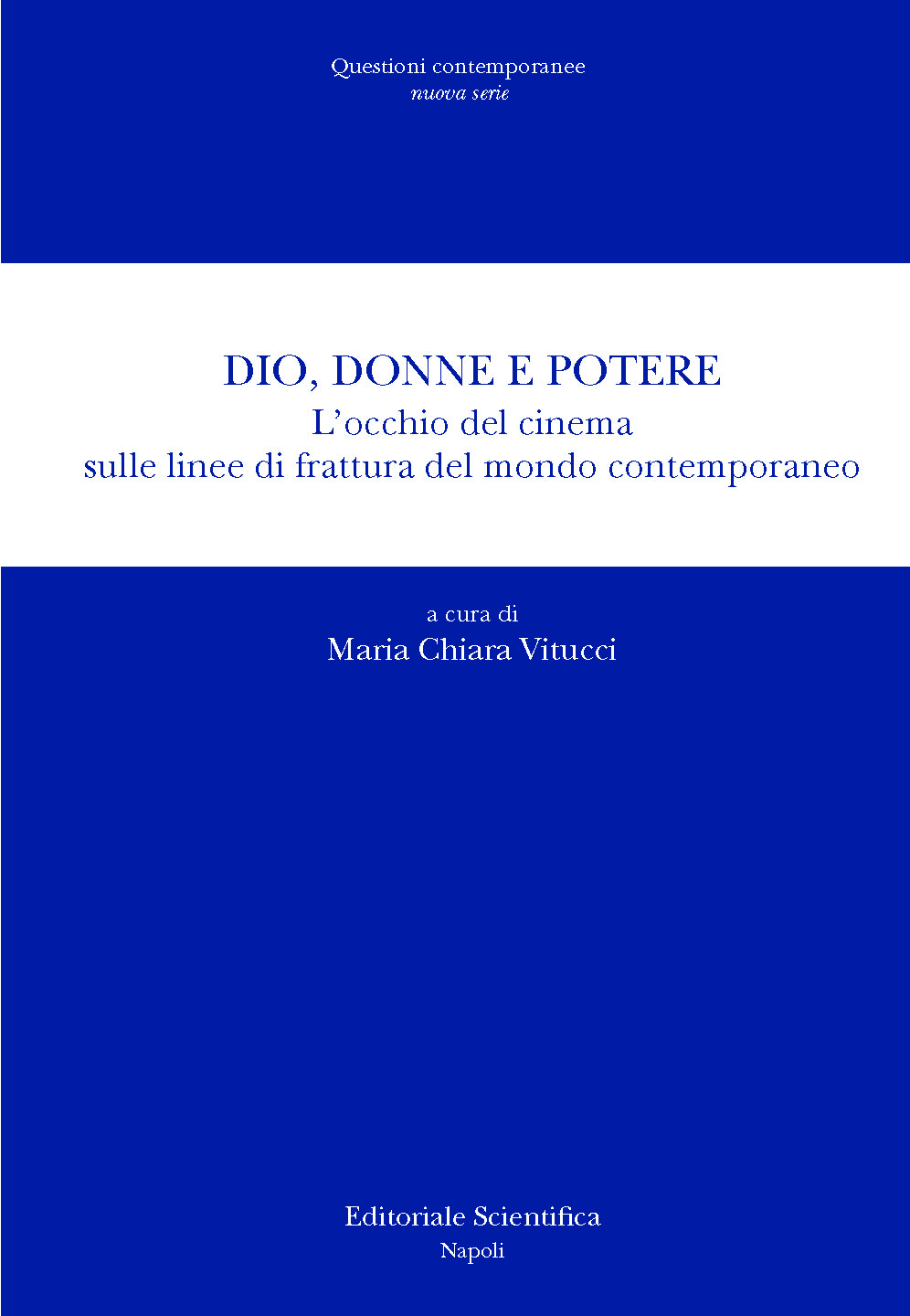 Questioni contemporanee
nuova serie

DIO, DONNE E POTERE
L'occhio del cinema
sulle linee di frattura del mondo contemporaneo

a cura di
Maria Chiara Vitucci

Editoriale Scientifica
Napoli